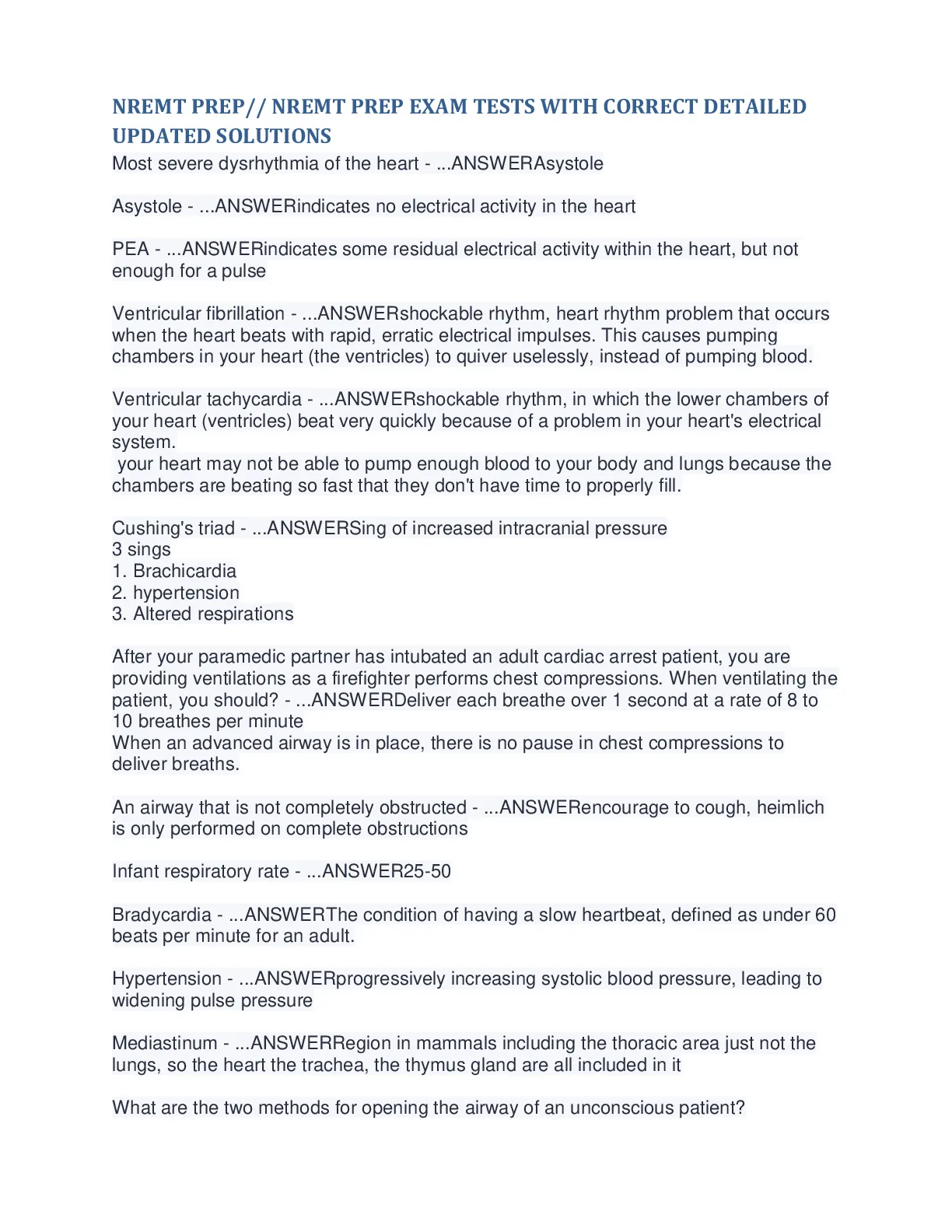 NREMT PREP// NREMT PREP EXAM TESTS WITH CORRECT DETAILED UPDATED SOLUTIONS
Most severe dysrhythmia of the heart - ...ANSWERAsystole

Asystole - ...ANSWERindicates no electrical activity in the heart

PEA - ...ANSWERindicates some residual electrical activity within the heart, but not enough for a pulse

Ventricular fibrillation - ...ANSWERshockable rhythm, heart rhythm problem that occurs when the heart beats with rapid, erratic electrical impulses. This causes pumping chambers in your heart (the ventricles) to quiver uselessly, instead of pumping blood.

Ventricular tachycardia - ...ANSWERshockable rhythm, in which the lower chambers of your heart (ventricles) beat very quickly because of a problem in your heart's electrical system.
your heart may not be able to pump enough blood to your body and lungs because the chambers are beating so fast that they don't have time to properly fill.

Cushing's triad - ...ANSWERSing of increased intracranial pressure
3 sings
1. Brachicardia
2. hypertension
3. Altered respirations

After your paramedic partner has intubated an adult cardiac arrest patient, you are providing ventilations as a firefighter performs chest compressions. When ventilating the patient, you should? - ...ANSWERDeliver each breathe over 1 second at a rate of 8 to 10 breathes per minute
When an advanced airway is in place, there is no pause in chest compressions to deliver breaths.

An airway that is not completely obstructed - ...ANSWERencourage to cough, heimlich is only performed on complete obstructions

Infant respiratory rate - ...ANSWER25-50

Bradycardia - ...ANSWERThe condition of having a slow heartbeat, defined as under 60 beats per minute for an adult.

Hypertension - ...ANSWERprogressively increasing systolic blood pressure, leading to widening pulse pressure

Mediastinum - ...ANSWERRegion in mammals including the thoracic area just not the lungs, so the heart the trachea, the thymus gland are all included in it

What are the two methods for opening the airway of an unconscious patient?